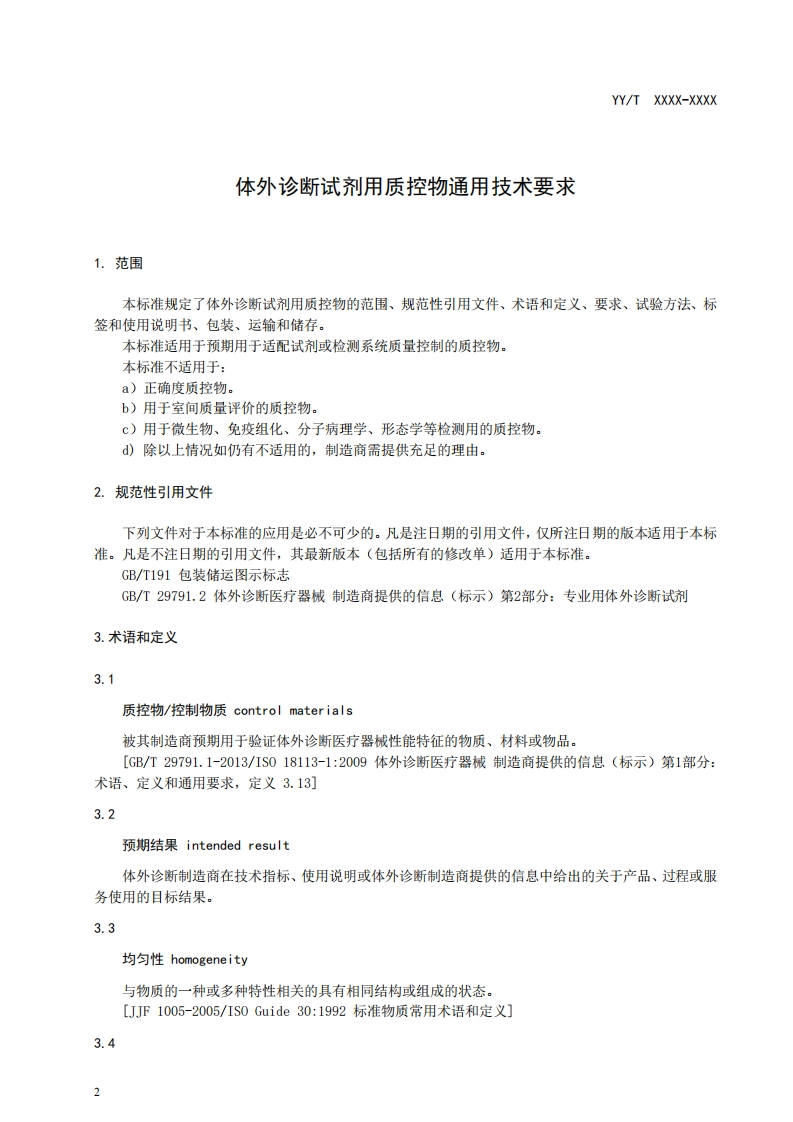 YY/T XXXX-XXXX

体外诊断试剂用质控物通用技术要求

1. 范围

本标准规定了体外诊断试剂用质控物的范围、规范性引用文件、术语和定义、要求、试验方法、标签和使用说明书、包装、运输和储存。
本标准适用于预期用于适配试剂或检测系统质量控制的质控物。
本标准不适用于：
a）正确度质控物。
b）用于室间质量评价的质控物。
c）用于微生物、免疫组化、分子病理学、形态学等检测用的质控物。
d) 除以上情况如仍有不适用的，制造商需提供充足的理由。

2. 规范性引用文件

下列文件对于本标准的应用是必不可少的。凡是注日期的引用文件，仅所注日期的版本适用于本标准。凡是不注日期的引用文件，其最新版本（包括所有的修改单）适用于本标准。
GB/T191 包装储运图示标志
GB/T 29791.2 体外诊断医疗器械 制造商提供的信息（标示）第2部分：专业用体外诊断试剂

3.术语和定义

3.1

质控物/控制物质 control materials

被其制造商预期用于验证体外诊断医疗器械性能特征的物质、材料或物品。
[GB/T 29791.1-2013/ISO 18113-1:2009 体外诊断医疗器械 制造商提供的信息（标示）第1部分：术语、定义和通用要求，定义 3.13]

3.2

预期结果 intended result

体外诊断制造商在技术指标、使用说明或体外诊断制造商提供的信息中给出的关于产品、过程或服务使用的目标结果。

3.3

均匀性 homogeneity

与物质的一种或多种特性相关的具有相同结构或组成的状态。
[JJF 1005-2005/ISO Guide 30:1992 标准物质常用术语和定义]

3.4

2